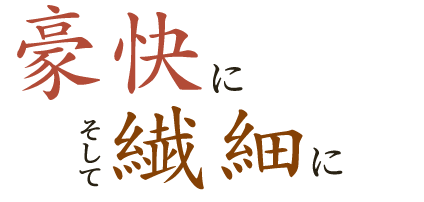 豪快に

そして繊細に